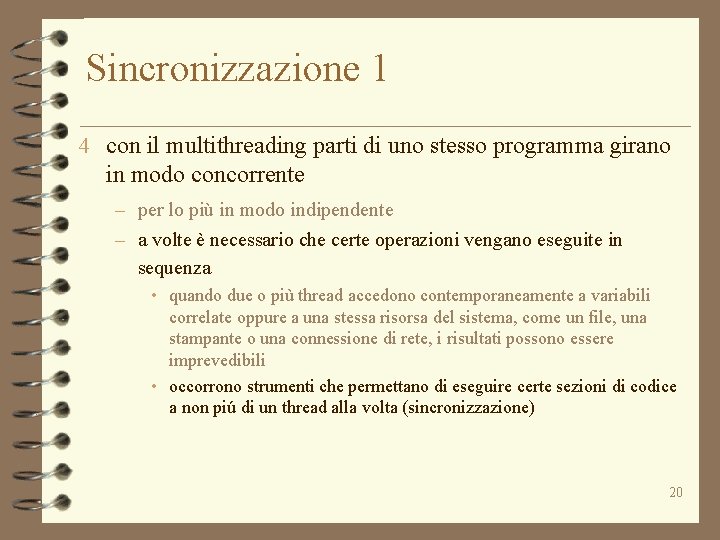 Sincronizzazione 1

4 con il multithreading parti di uno stesso programma girano in modo concorrente

– per lo più in modo indipendente

– a volte è necessario che certe operazioni vengano eseguite in sequenza

• quando due o più thread accedono contemporaneamente a variabili correlate oppure a una stessa risorsa del sistema, come un file, una stampante o una connessione di rete, i risultati possono essere imprevedibili

• occorrono strumenti che permettano di eseguire certe sezioni di codice a non piú di un thread alla volta (sincronizzazione)

20